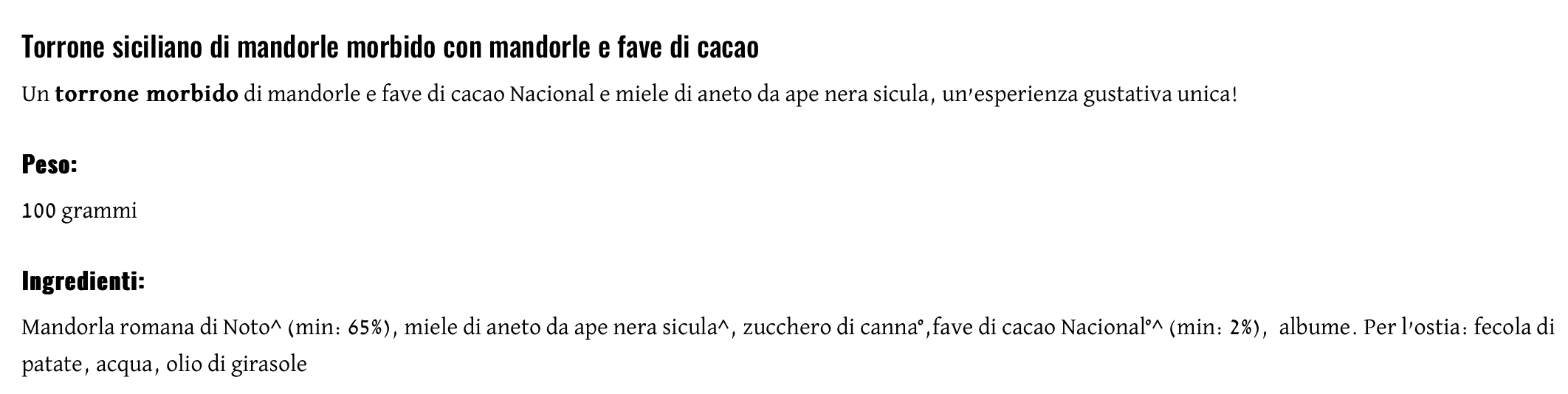 Torrone siciliano di mandorle morbido con mandorle e fave di cacao

Un torrone morbido di mandorle e fave di cacao Nacional e miele di aneto da ape nera sicula, un'esperienza gustativa unica!

Peso:

100 grammi

Ingredienti:

Mandorla romana di Noto^ (min: 65%), miele di aneto da ape nera sicula^, zucchero di canna°,fave di cacao Nacional°^ (min: 2%), albume. Per l'ostia: fecola di patate, acqua, olio di girasole